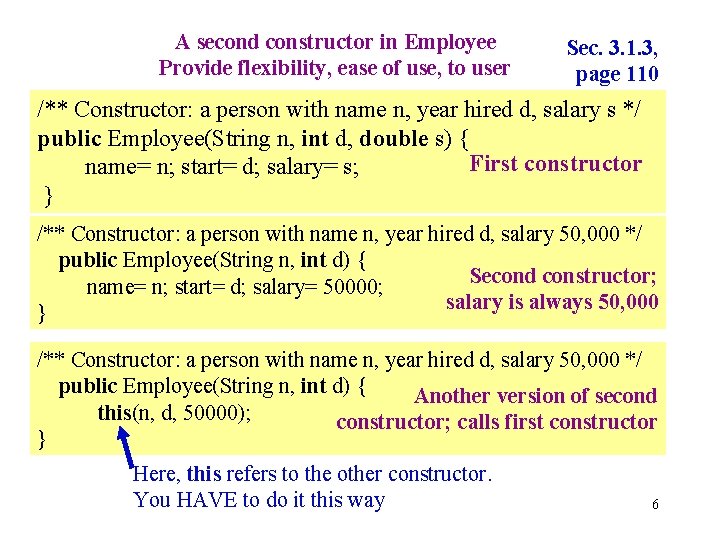 A second constructor in Employee
Provide flexibility, ease of use, to user

Sec. 3.1.3, page 110

/** Constructor: a person with name n, year hired d, salary s */
public Employee(String n, int d, double s) {
name= n; start= d; salary= s;
}

First constructor

/** Constructor: a person with name n, year hired d, salary 50,000 */
public Employee(String n, int d) {
name= n; start= d; salary= 50000;
}

Second constructor; salary is always 50,000

/** Constructor: a person with name n, year hired d, salary 50,000 */
public Employee(String n, int d) {
this(n, d, 50000);
}

Another version of second constructor; calls first constructor

Here, this refers to the other constructor.
You HAVE to do it this way

6